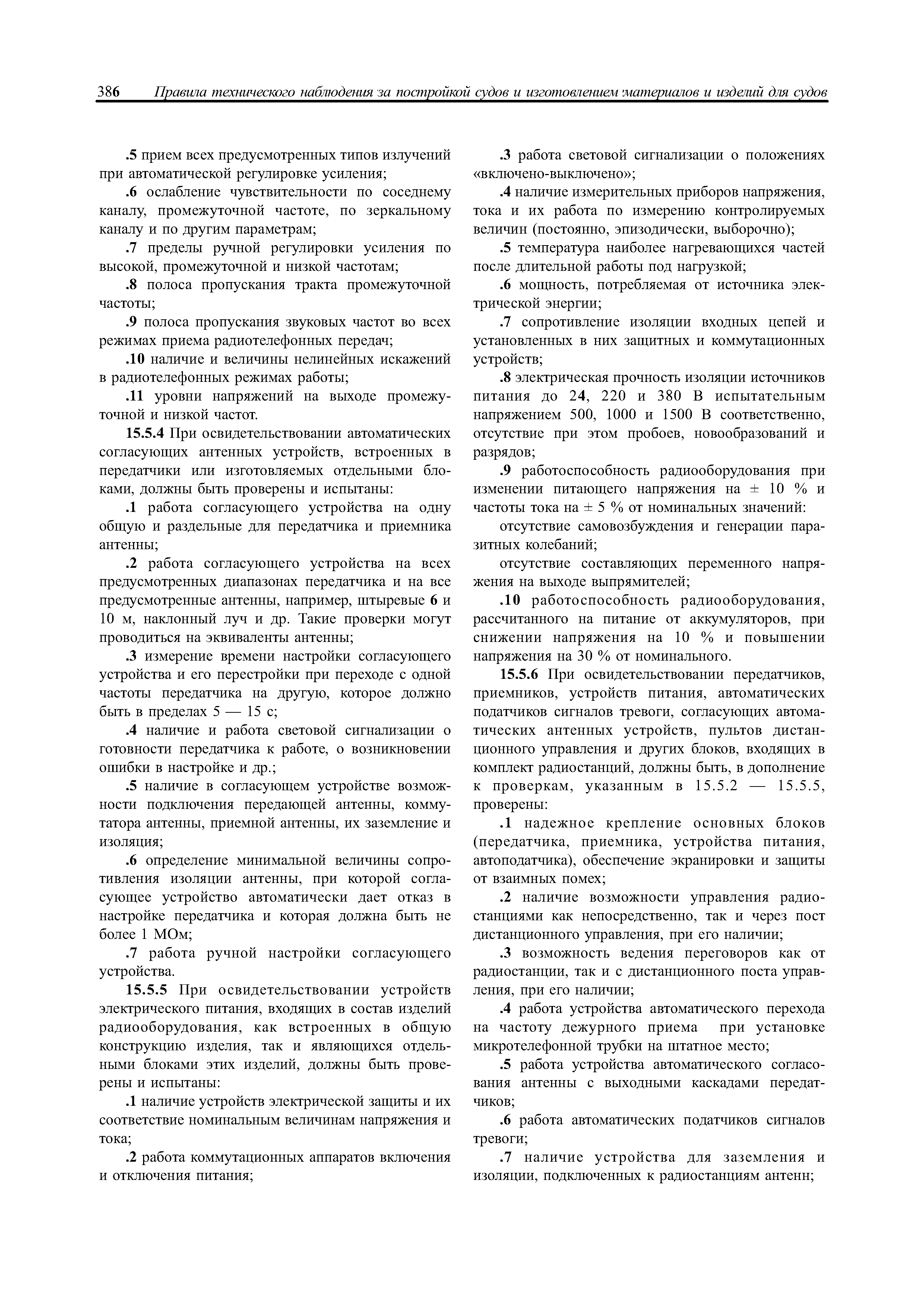 386 Правила технического наблюдения за постройкой судов и изготовлением материалов и изделий для судов

.5 прием всех предусмотренных типов излучений при автоматической регулировке усиления;

.6 ослабление чувствительности по соседнему каналу, промежуточной частоте, по зеркальному каналу и по другим параметрам;

.7 пределы ручной регулировки усиления по высокой, промежуточной и низкой частотам;

.8 полоса пропускания тракта промежуточной частоты;

.9 полоса пропускания звуковых частот во всех режимах приема радиотелефонных передач;

.10 наличие и величины нелинейных искажений в радиотелефонных режимах работы;

.11 уровни напряжений на выходе промежуточной и низкой частот.

15.5.4 При освидетельствовании автоматических согласующих антенных устройств, встроенных в передатчики или изготовляемых отдельными блоками, должны быть проверены и испытаны:

.1 работа согласующего устройства на одну общую и раздельные для передатчика и приемника антенны;

.2 работа согласующего устройства на всех предусмотренных диапазонах передатчика и на все предусмотренные антенны, например, штыревые 6 и 10 м, наклонный луч и др. Такие проверки могут проводиться на эквиваленты антенны;

.3 измерение времени настройки согласующего устройства и его перестройки при переходе с одной частоты передатчика на другую, которое должно быть в пределах 5 — 15 с;

.4 наличие и работа световой сигнализации о готовности передатчика к работе, о возникновении ошибки в настройке и др.;

.5 наличие в согласующем устройстве возможности подключения передающей антенны, коммутатора антенны, приемной антенны, их заземление и изоляция;

.6 определение минимальной величины сопротивления изоляции антенны, при которой согласующее устройство автоматически дает отказ в настройке передатчика и которая должна быть не более 1 МОм;

.7 работа ручной настройки согласующего устройства.

15.5.5 При освидетельствовании устройств электрического питания, входящих в состав изделий радиооборудования, как встроенных в общую конструкцию изделия, так и являющихся отдельными блоками этих изделий, должны быть проверены и испытаны:

.1 наличие устройств электрической защиты и их соответствие номинальным величинам напряжения и тока;

.2 работа коммутационных аппаратов включения и отключения питания;

.3 работа световой сигнализации о положениях «включено-выключено»;

.4 наличие измерительных приборов напряжения, тока и их работа по измерению контролируемых величин (постоянно, эпизодически, выборочно);

.5 температура наиболее нагревающихся частей после длительной работы под нагрузкой;

.6 мощность, потребляемая от источника электрической энергии;

.7 сопротивление изоляции входных цепей и установленных в них защитных и коммутационных устройств;

.8 электрическая прочность изоляции источников питания до 24, 220 и 380 В испытательным напряжением 500, 1000 и 1500 В соответственно, отсутствие при этом пробоев, новообразований и разрядов;

.9 работоспособность радиооборудования при изменении питающего напряжения на ± 10 % и частоты тока на ± 5 % от номинальных значений:

отсутствие самовозбуждения и генерации паразитных колебаний;

отсутствие составляющих переменного напряжения на выходе выпрямителей;

.10 работоспособность радиооборудования, рассчитанного на питание от аккумуляторов, при снижении напряжения на 10 % и повышении напряжения на 30 % от номинального.

15.5.6 При освидетельствовании передатчиков, приемников, устройств питания, автоматических податчиков сигналов тревоги, согласующих автоматических антенных устройств, пультов дистанционного управления и других блоков, входящих в комплект радиостанций, должны быть, в дополнение к проверкам, указанным в 15.5.2 — 15.5.5, проверены:

.1 надежное крепление основных блоков (передатчика, приемника, устройства питания, автоподатчика), обеспечение экранировки и защиты от взаимных помех;

.2 наличие возможности управления радиостанциями как непосредственно, так и через пост дистанционного управления, при его наличии;

.3 возможность ведения переговоров как от радиостанции, так и с дистанционного поста управления, при его наличии;

.4 работа устройства автоматического перехода на частоту дежурного приема при установке микротелефонной трубки на штатное место;

.5 работа устройства автоматического согласования антенны с выходными каскадами передатчиков;

.6 работа автоматических податчиков сигналов тревоги;

.7 наличие устройства для заземления и изоляции, подключенных к радиостанциям антенн;